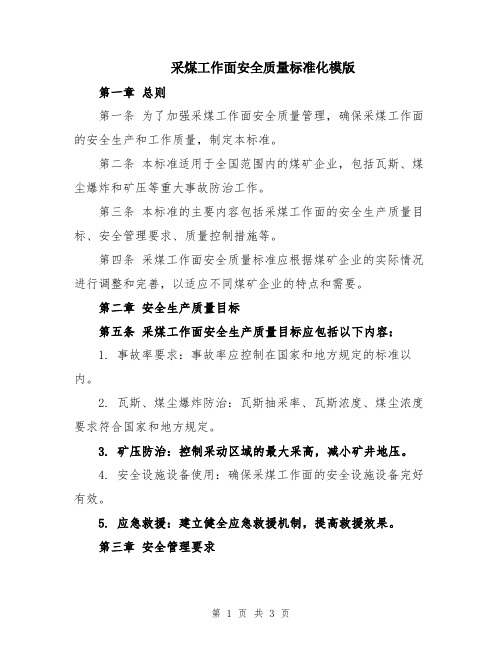 采煤工作面安全质量标准化模版

第一章 总则

第一条 为了加强采煤工作面安全质量管理，确保采煤工作面的安全生产和工作质量，制定本标准。

第二条 本标准适用于全国范围内的煤矿企业，包括瓦斯、煤尘爆炸和矿压等重大事故防治工作。

第三条 本标准的主要内容包括采煤工作面的安全生产质量目标、安全管理要求、质量控制措施等。

第四条 采煤工作面安全质量标准应根据煤矿企业的实际情况进行调整和完善，以适应不同煤矿企业的特点和需要。

第二章 安全生产质量目标

第五条 采煤工作面安全生产质量目标应包括以下内容：

1. 事故率要求：事故率应控制在国家和地方规定的标准以内。

2. 瓦斯、煤尘爆炸防治：瓦斯抽采率、瓦斯浓度、煤尘浓度要求符合国家和地方规定。

3. 矿压防治：控制采动区域的最大采高，减小矿井地压。

4. 安全设施设备使用：确保采煤工作面的安全设施设备完好有效。

5. 应急救援：建立健全应急救援机制，提高救援效果。

第三章 安全管理要求

第 1 页 共 3 页